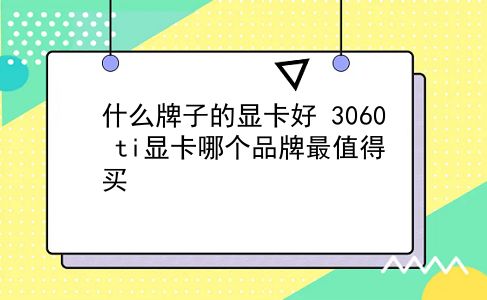 什么牌子的显卡好 3060 ti显卡哪个品牌最值得买